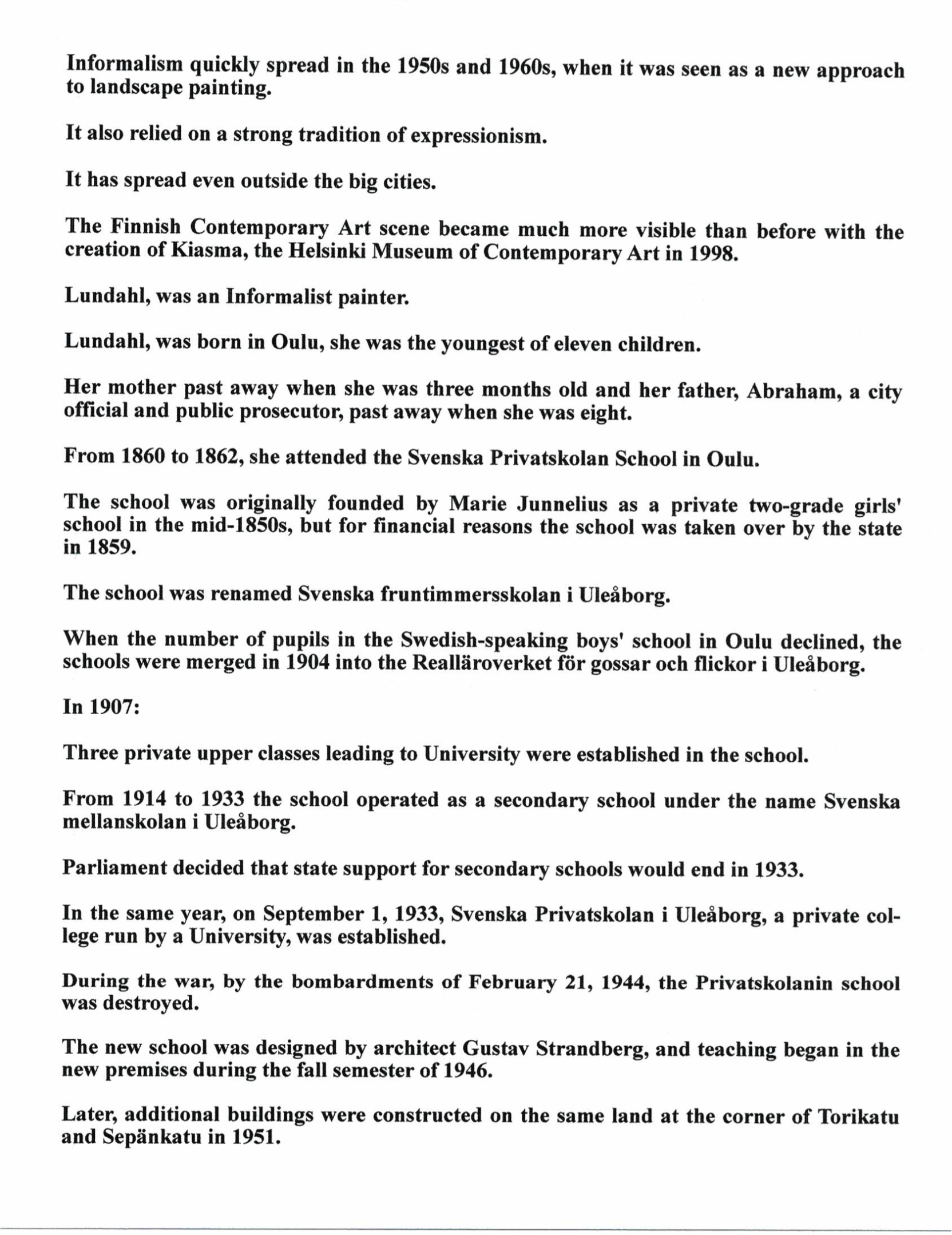 Informalism quickly spread in the 1950s and 1960s, when it was seen as a new approach to landscape painting.

It also relied on a strong tradition of expressionism.

It has spread even outside the big cities.

The Finnish Contemporary Art scene became much more visible than before with the creation of Kiasma, the Helsinki Museum of Contemporary Art in 1998.

Lundahl, was an Informalist painter.

Lundahl, was born in Oulu, she was the youngest of eleven children.

Her mother past away when she was three months old and her father, Abraham, a city official and public prosecutor, past away when she was eight.

From 1860 to 1862, she attended the Svenska Privatskolan School in Oulu.

The school was originally founded by Marie Junnelius as a private two-grade girls' school in the mid-1850s, but for financial reasons the school was taken over by the state in 1859.

The school was renamed Svenska fruntimmersskolan i Uleåborg.

When the number of pupils in the Swedish-speaking boys' school in Oulu declined, the schools were merged in 1904 into the Realläroverket för gossar och flickor i Uleåborg.

In 1907:

Three private upper classes leading to University were established in the school.

From 1914 to 1933 the school operated as a secondary school under the name Svenska mellanskolan i Uleåborg.

Parliament decided that state support for secondary schools would end in 1933.

In the same year, on September 1, 1933, Svenska Privatskolan i Uleåborg, a private college run by a University, was established.

During the war, by the bombardments of February 21, 1944, the Privatskolanin school was destroyed.

The new school was designed by architect Gustav Strandberg, and teaching began in the new premises during the fall semester of 1946.

Later, additional buildings were constructed on the same land at the corner of Torikatu and Sepänkatu in 1951.